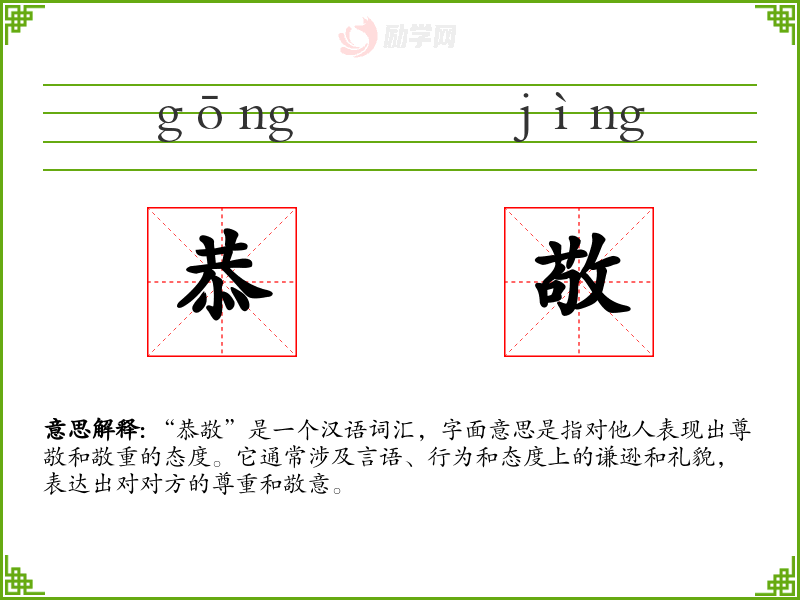 gōng jìng

恭 敬

意思解释:“恭敬”是一个汉语词汇,字面意思是指对他人表现出尊敬和敬重的态度。它通常涉及言语、行为和态度上的谦逊和礼貌,表达出对对方的尊重和敬意。

励学网